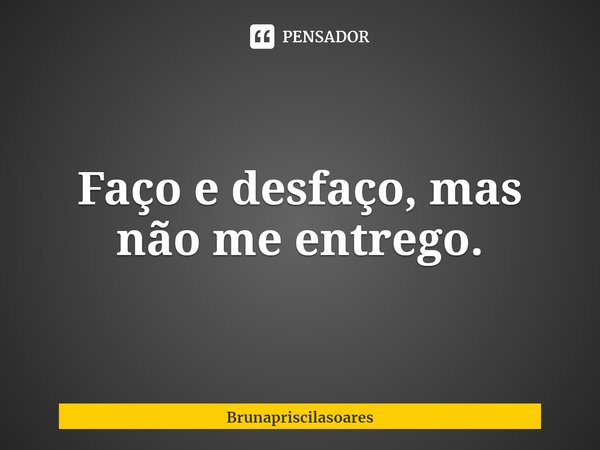 PENSADOR

Faço e desfaço, mas não me entrego.

Brunapriscilasoares